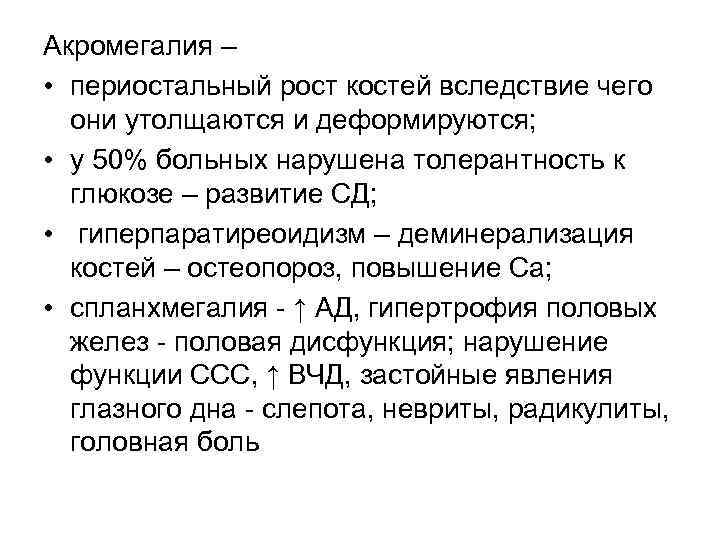 Акромегалия –

• периостальный рост костей вследствие чего они утолщаются и деформируются;

• у 50% больных нарушена толерантность к глюкозе – развитие СД;

• гиперпаратиреоидизм – деминерализация костей – остеопороз, повышение Са;

• спланхмегалия - ↑ АД, гипертрофия половых желез - половая дисфункция; нарушение функции ССС, ↑ ВЧД, застойные явления глазного дна - слепота, невриты, радикулиты, головная боль